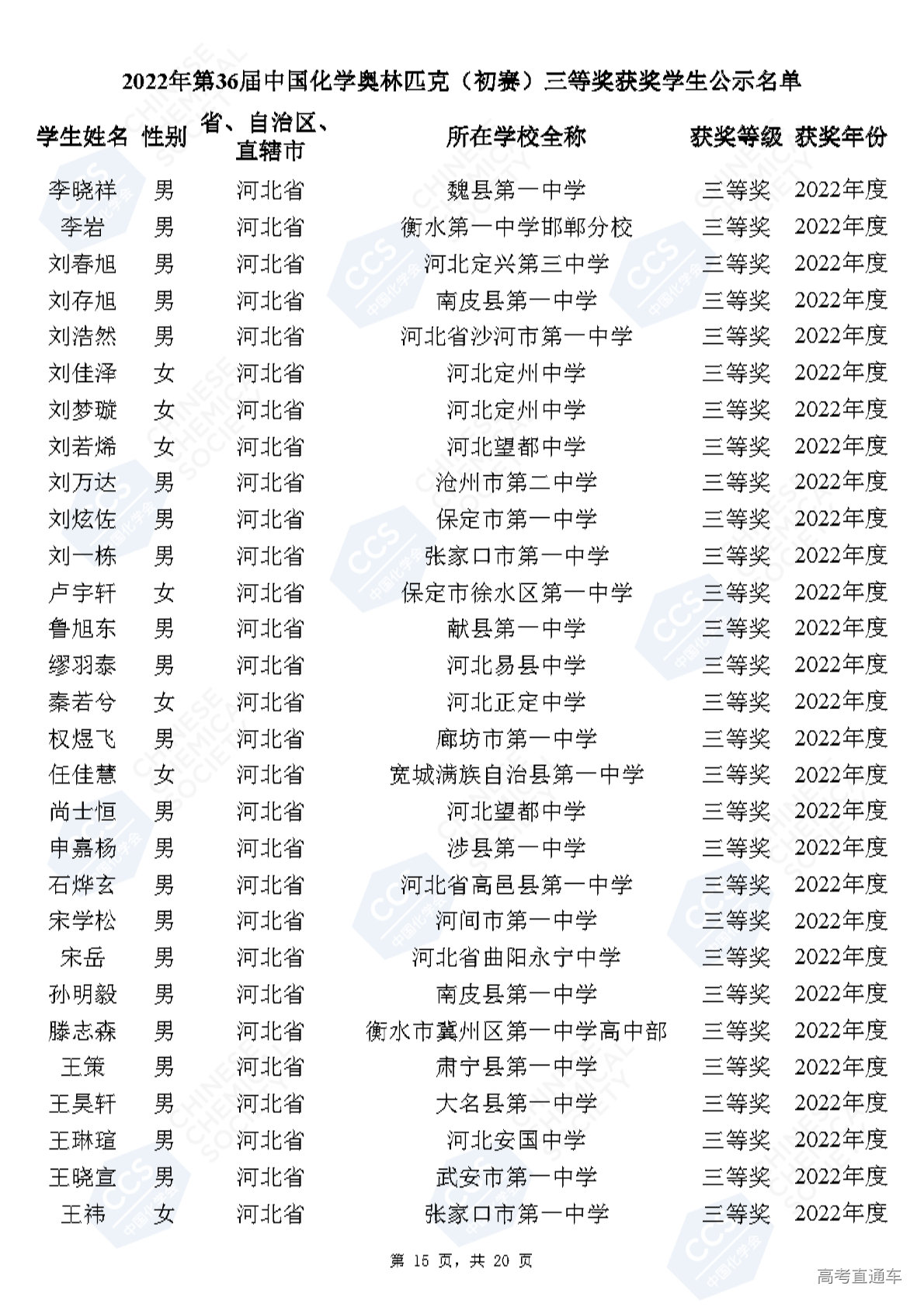 2022年第36届中国化学奥林匹克（初赛）三等奖获奖学生公示名单

| 学生姓名 | 性别 | 省、自治区、直辖市 | 所在学校全称 | 获奖等级 | 获奖年份 |
|---|---|---|---|---|---|
| 李晓祥 | 男 | 河北省 | 魏县第一中学 | 三等奖 | 2022年度 |
| 李岩 | 男 | 河北省 | 衡水第一中学邯郸分校 | 三等奖 | 2022年度 |
| 刘春旭 | 男 | 河北省 | 河北定兴第三中学 | 三等奖 | 2022年度 |
| 刘存旭 | 男 | 河北省 | 南皮县第一中学 | 三等奖 | 2022年度 |
| 刘浩然 | 男 | 河北省 | 河北省沙河市第一中学 | 三等奖 | 2022年度 |
| 刘佳泽 | 女 | 河北省 | 河北定州中学 | 三等奖 | 2022年度 |
| 刘梦璇 | 女 | 河北省 | 河北定州中学 | 三等奖 | 2022年度 |
| 刘若烯 | 女 | 河北省 | 河北望都中学 | 三等奖 | 2022年度 |
| 刘万达 | 男 | 河北省 | 沧州市第二中学 | 三等奖 | 2022年度 |
| 刘炫佐 | 男 | 河北省 | 保定市第一中学 | 三等奖 | 2022年度 |
| 刘一栋 | 男 | 河北省 | 张家口市第一中学 | 三等奖 | 2022年度 |
| 卢宇轩 | 女 | 河北省 | 保定市徐水区第一中学 | 三等奖 | 2022年度 |
| 鲁旭东 | 男 | 河北省 | 献县第一中学 | 三等奖 | 2022年度 |
| 缪羽泰 | 男 | 河北省 | 河北易县中学 | 三等奖 | 2022年度 |
| 秦若兮 | 女 | 河北省 | 河北正定中学 | 三等奖 | 2022年度 |
| 权煜飞 | 男 | 河北省 | 廊坊市第一中学 | 三等奖 | 2022年度 |
| 任佳慧 | 女 | 河北省 | 宽城满族自治县第一中学 | 三等奖 | 2022年度 |
| 尚士恒 | 男 | 河北省 | 河北望都中学 | 三等奖 | 2022年度 |
| 申嘉杨 | 男 | 河北省 | 涉县第一中学 | 三等奖 | 2022年度 |
| 石烨玄 | 男 | 河北省 | 河北省高邑县第一中学 | 三等奖 | 2022年度 |
| 宋学松 | 男 | 河北省 | 河间市第一中学 | 三等奖 | 2022年度 |
| 宋岳 | 男 | 河北省 | 河北省曲阳永宁中学 | 三等奖 | 2022年度 |
| 孙明毅 | 男 | 河北省 | 南皮县第一中学 | 三等奖 | 2022年度 |
| 滕志森 | 男 | 河北省 | 衡水市冀州区第一中学高中部 | 三等奖 | 2022年度 |
| 王策 | 男 | 河北省 | 肃宁县第一中学 | 三等奖 | 2022年度 |
| 王昊轩 | 男 | 河北省 | 大名县第一中学 | 三等奖 | 2022年度 |
| 王琳瑄 | 男 | 河北省 | 河北安国中学 | 三等奖 | 2022年度 |
| 王晓宣 | 男 | 河北省 | 武安市第一中学 | 三等奖 | 2022年度 |
| 王祎 | 女 | 河北省 | 张家口市第一中学 | 三等奖 | 2022年度 |

第 15 页，共 20 页

高考直通车